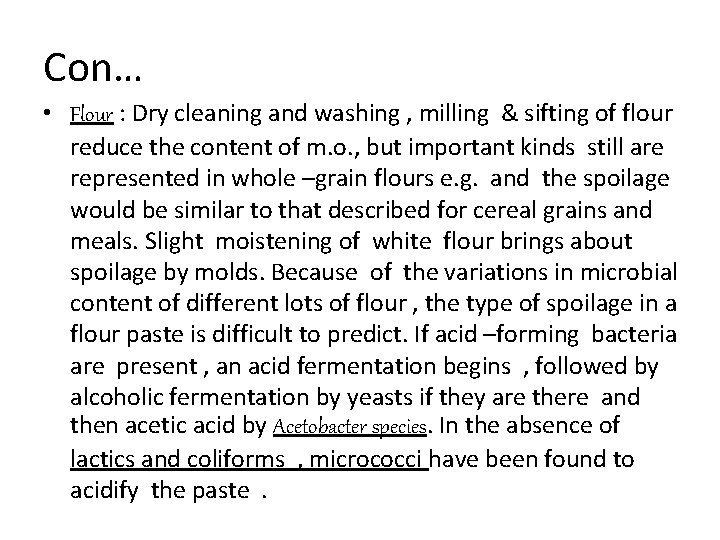 Con…

• Flour : Dry cleaning and washing , milling & sifting of flour reduce the content of m.o., but important kinds still are represented in whole –grain flours e.g. and the spoilage would be similar to that described for cereal grains and meals. Slight moistening of white flour brings about spoilage by molds. Because of the variations in microbial content of different lots of flour , the type of spoilage in a flour paste is difficult to predict. If acid –forming bacteria are present , an acid fermentation begins , followed by alcoholic fermentation by yeasts if they are there and then acetic acid by Acetobacter species. In the absence of lactics and coliforms , micrococci have been found to acidify the paste .